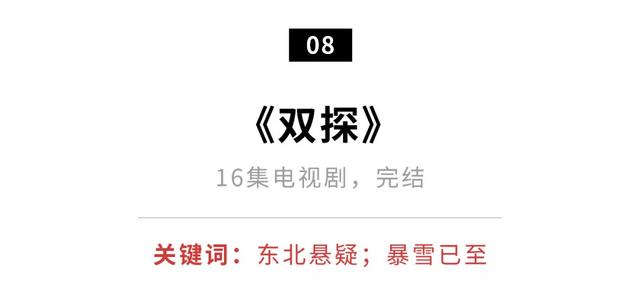 08

《双探》

16集电视剧，完结

关键词：东北悬疑；暴雪已至